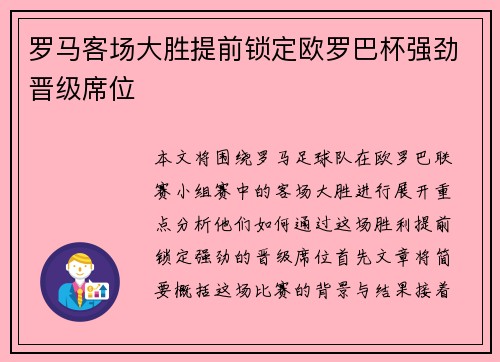 罗马客场大胜提前锁定欧罗巴杯强劲晋级席位

本文将围绕罗马足球队在欧罗巴联赛小组赛中的客场大胜进行展开重点分析他们如何通过这场胜利提前锁定强劲的晋级席位首先文章将简要概括这场比赛的背景与结果接着